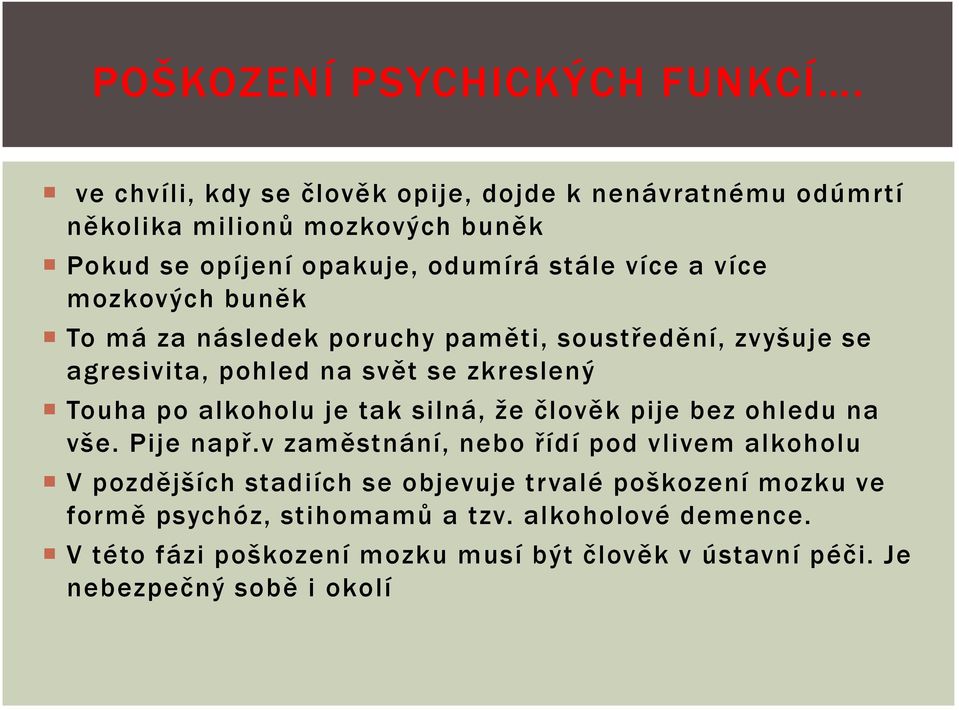 POŠKOZENÍ PSYCHICKÝCH FUNKCÍ….

ve chvíli, kdy se člověk opije, dojde k nenávratnému odúmrtí několika milionů mozkových buněk

Pokud se opíjení opakuje, odumírá stále více a více mozkových buněk

To má za následek poruchy paměti, soustředění, zvyšuje se agresivita, pohled na svět se zkreslený

Touha po alkoholu je tak silná, že člověk pije bez ohledu na vše. Pije např.v zaměstnání, nebo řídí pod vlivem alkoholu

V pozdějších stadiích se objevuje trvalé poškození mozku ve formě psychóz, stihomamů a tzv. alkoholové demence.

V této fázi poškození mozku musí být člověk v ústavní péči. Je nebezpečný sobě i okolí